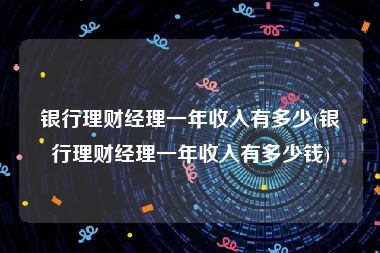 银行理财经理一年收入有多少(银行理财经理一年收入有多少钱)